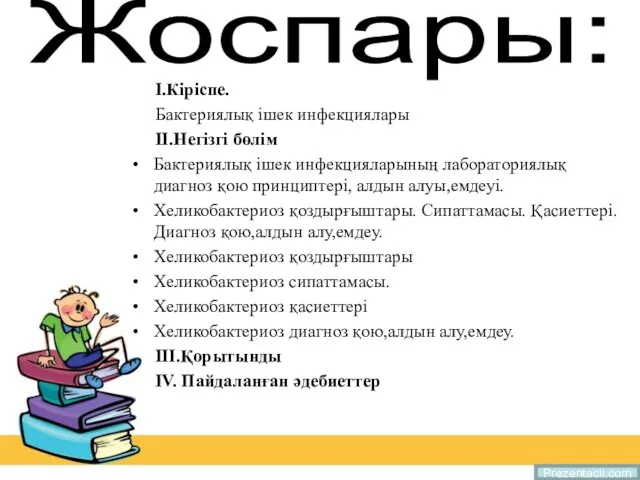 Жоспары:

I.Кіріспе.

Бактериялық ішек инфекциялары

II.Негізгі бөлім

• Бактериялық ішек инфекцияларының лабораториялық диагноз қою принциптері, алдын алуы,емдеуі.
• Хеликобактериоз қоздырғыштары. Сипаттамасы. Қасиеттері. Диагноз қою,алдын алу,емдеу.
• Хеликобактериоз қоздырғыштары
• Хеликобактериоз сипаттамасы.
• Хеликобактериоз қасиеттері
• Хеликобактериоз диагноз қою,алдын алу,емдеу.

III.Қорытынды

IV. Пайдаланған әдебиеттер

Prezentacii.com